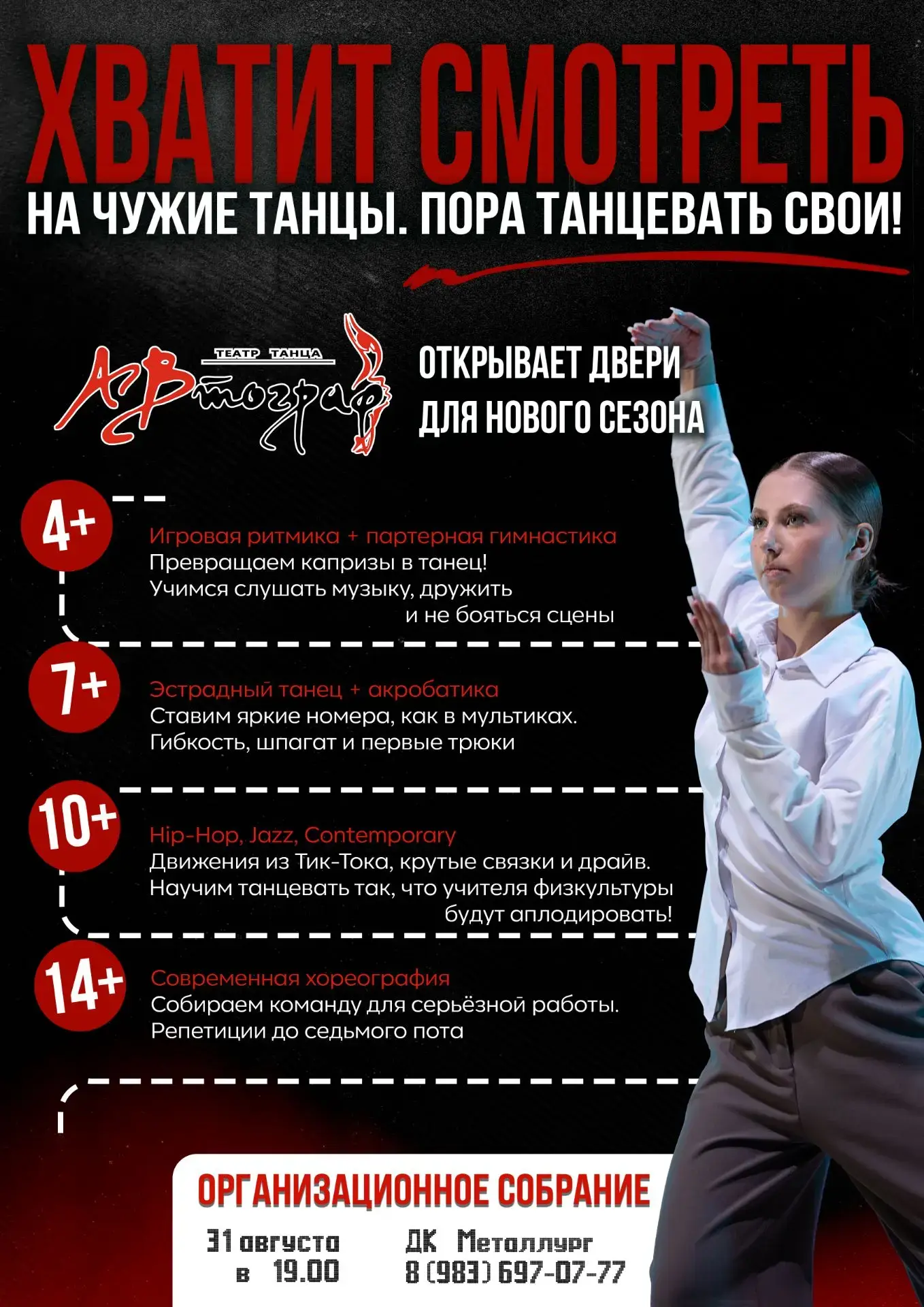 ХВАТИТ СМОТРЕТЬ
НА ЧУЖИЕ ТАНЦЫ. ПОРА ТАНЦЕВАТЬ СВОИ!

ТЕАТР ТАНЦА
АВтограф

ОТКРЫВАЕТ ДВЕРИ
ДЛЯ НОВОГО СЕЗОНА

4+
Игровая ритмика + партерная гимнастика
Превращаем капризы в танец!
Учимся слушать музыку, дружить и не бояться сцены

7+
Эстрадный танец + акробатика
Ставим яркие номера, как в мультиках.
Гибкость, шпагат и первые трюки

10+
Hip-Hop, Jazz, Contemporary
Движения из Тик-Тока, крутые связки и драйв.
Научим танцевать так, что учителя физкультуры будут аплодировать!

14+
Современная хореография
Собираем команду для серьёзной работы.
Репетиции до седьмого пота

ОРГАНИЗАЦИОННОЕ СОБРАНИЕ
31 августа
в 19.00
ДК Металлург
8 (983) 697-07-77